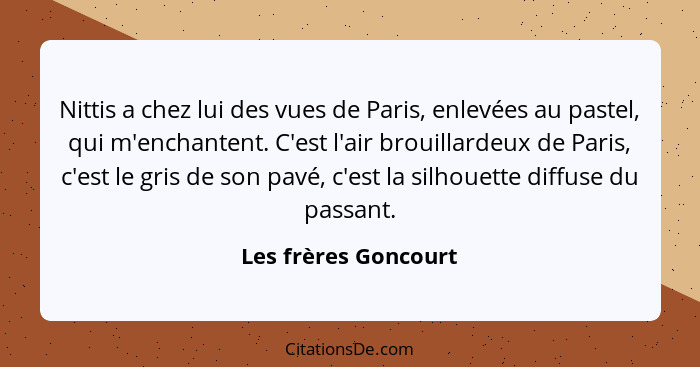 Nittis a chez lui des vues de Paris, enlevées au pastel, qui m'enchantent. C'est l'air brouillardeux de Paris, c'est le gris de son pavé, c'est la silhouette diffuse du passant.

Les frères Goncourt

CitationsDe.com